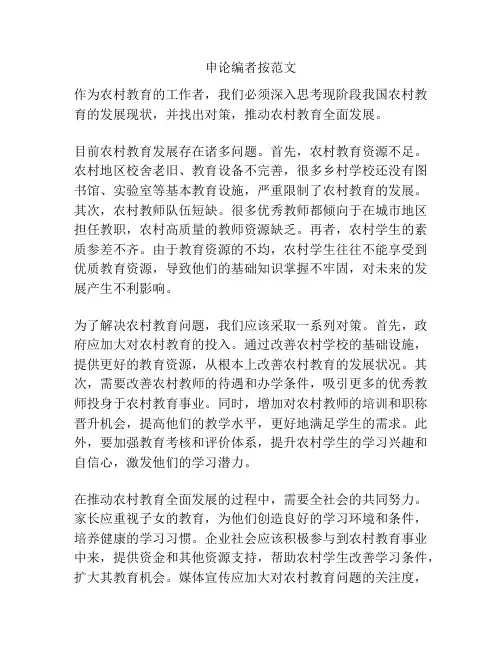 申论编者按范文

作为农村教育的工作者，我们必须深入思考现阶段我国农村教育的发展现状，并找出对策，推动农村教育全面发展。

目前农村教育发展存在诸多问题。首先，农村教育资源不足。农村地区校舍老旧、教育设备不完善，很多乡村学校还没有图书馆、实验室等基本教育设施，严重限制了农村教育的发展。其次，农村教师队伍短缺。很多优秀教师都倾向于在城市地区担任教职，农村高质量的教师资源缺乏。再者，农村学生的素质参差不齐。由于教育资源的不均，农村学生往往不能享受到优质教育资源，导致他们的基础知识掌握不牢固，对未来的发展产生不利影响。

为了解决农村教育问题，我们应该采取一系列对策。首先，政府应加大对农村教育的投入。通过改善农村学校的基础设施，提供更好的教育资源，从根本上改善农村教育的发展状况。其次，需要改善农村教师的待遇和办学条件，吸引更多的优秀教师投身于农村教育事业。同时，增加对农村教师的培训和职称晋升机会，提高他们的教学水平，更好地满足学生的需求。此外，要加强教育考核和评价体系，提升农村学生的学习兴趣和自信心，激发他们的学习潜力。

在推动农村教育全面发展的过程中，需要全社会的共同努力。家长应重视子女的教育，为他们创造良好的学习环境和条件，培养健康的学习习惯。企业社会应该积极参与到农村教育事业中来，提供资金和其他资源支持，帮助农村学生改善学习条件，扩大其教育机会。媒体宣传应加大对农村教育问题的关注度，